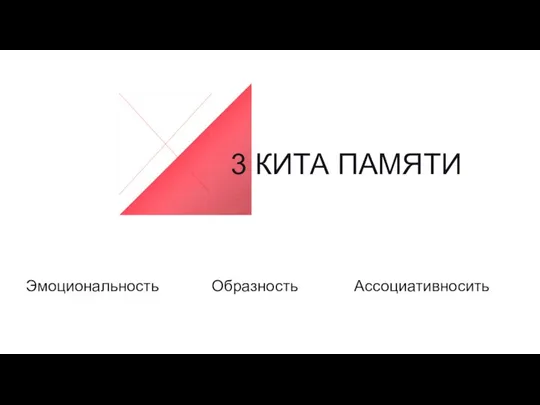 3 КИТА ПАМЯТИ

Эмоциональность

Образность

Ассоциативносить